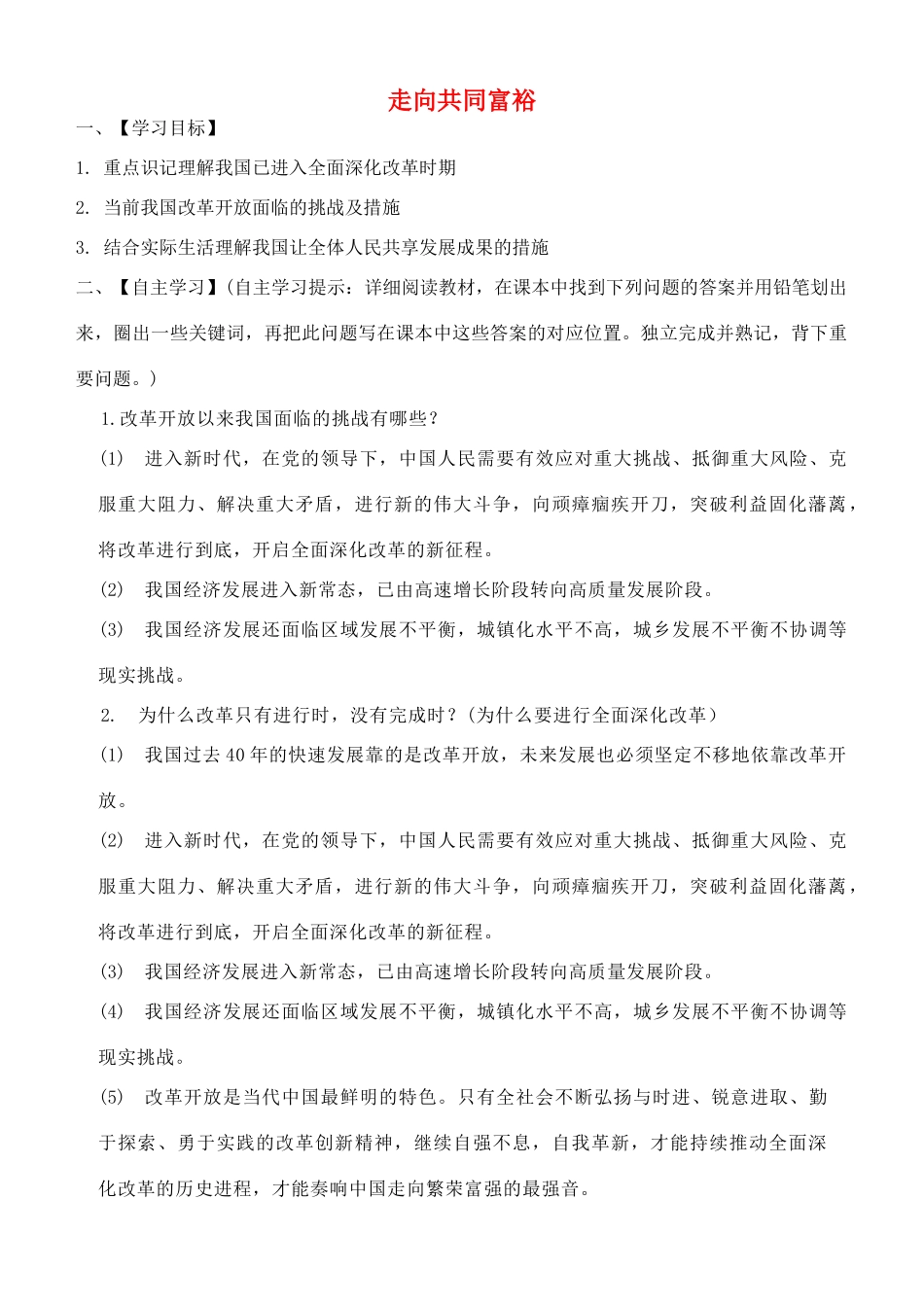 走向共同富裕

一、【学习目标】

1. 重点识记理解我国已进入全面深化改革时期

2. 当前我国改革开放面临的挑战及措施

3. 结合实际生活理解我国让全体人民共享发展成果的措施

二、【自主学习】(自主学习提示：详细阅读教材，在课本中找到下列问题的答案并用铅笔划出来，圈出一些关键词，再把此问题写在课本中这些答案的对应位置。独立完成并熟记，背下重要问题。)

1.改革开放以来我国面临的挑战有哪些？

(1) 进入新时代，在党的领导下，中国人民需要有效应对重大挑战、抵御重大风险、克服重大阻力、解决重大矛盾，进行新的伟大斗争，向顽瘴痼疾开刀，突破利益固化藩篱，将改革进行到底，开启全面深化改革的新征程。

(2) 我国经济发展进入新常态，已由高速增长阶段转向高质量发展阶段。

(3) 我国经济发展还面临区域发展不平衡，城镇化水平不高，城乡发展不平衡不协调等现实挑战。

2. 为什么改革只有进行时，没有完成时？(为什么要进行全面深化改革)

(1) 我国过去40年的快速发展靠的是改革开放，未来发展也必须坚定不移地依靠改革开放。

(2) 进入新时代，在党的领导下，中国人民需要有效应对重大挑战、抵御重大风险、克服重大阻力、解决重大矛盾，进行新的伟大斗争，向顽瘴痼疾开刀，突破利益固化藩篱，将改革进行到底，开启全面深化改革的新征程。

(3) 我国经济发展进入新常态，已由高速增长阶段转向高质量发展阶段。

(4) 我国经济发展还面临区域发展不平衡，城镇化水平不高，城乡发展不平衡不协调等现实挑战。

(5) 改革开放是当代中国最鲜明的特色。只有全社会不断弘扬与时进、锐意进取、勤于探索、勇于实践的改革创新精神，继续自强不息，自我革新，才能持续推动全面深化改革的历史进程，才能奏响中国走向繁荣富强的最强音。